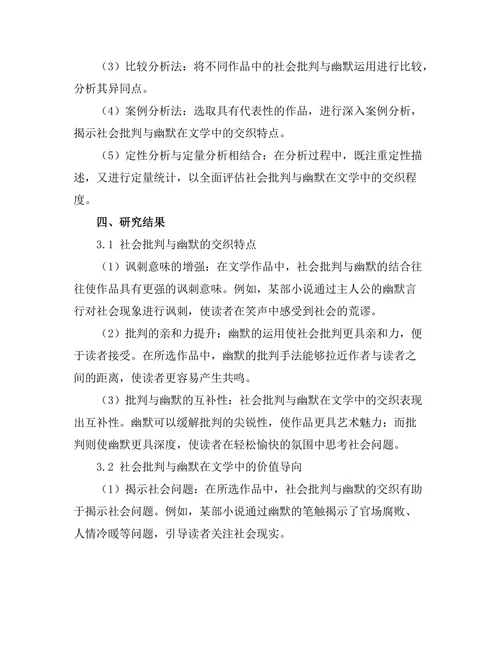 （3）比较分析法：将不同作品中的社会批判与幽默运用进行比较，分析其异同点。

（4）案例分析法：选取具有代表性的作品，进行深入案例分析，揭示社会批判与幽默在文学中的交织特点。

（5）定性分析与定量分析相结合：在分析过程中，既注重定性描述，又进行定量统计，以全面评估社会批判与幽默在文学中的交织程度。

四、研究结果

3.1 社会批判与幽默的交织特点

（1）讽刺意味的增强：在文学作品中，社会批判与幽默的结合往往使作品具有更强的讽刺意味。例如，某部小说通过主人公的幽默言行对社会现象进行讽刺，使读者在笑声中感受到社会的荒谬。

（2）批判的亲和力提升：幽默的运用使社会批判更具亲和力，便于读者接受。在所选作品中，幽默的批判手法能够拉近作者与读者之间的距离，使读者更容易产生共鸣。

（3）批判与幽默的互补性：社会批判与幽默在文学中的交织表现出互补性。幽默可以缓解批判的尖锐性，使作品更具艺术魅力；而批判则使幽默更具深度，使读者在轻松愉快的氛围中思考社会问题。

3.2 社会批判与幽默在文学中的价值导向

（1）揭示社会问题：在所选作品中，社会批判与幽默的交织有助于揭示社会问题。例如，某部小说通过幽默的笔触揭示了官场腐败、人情冷暖等问题，引导读者关注社会现实。